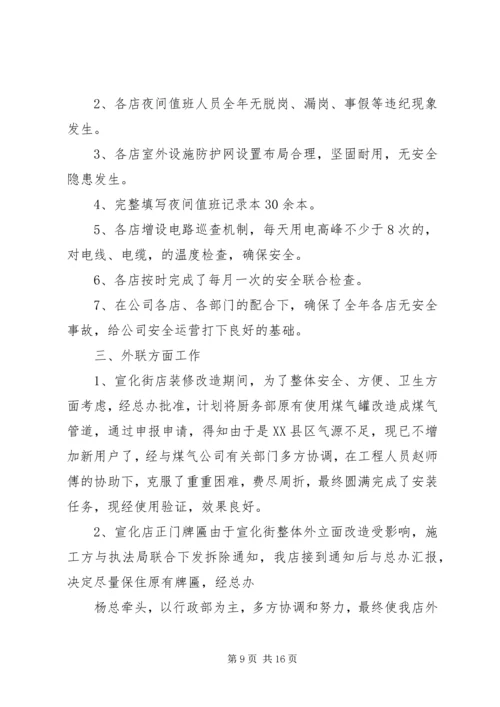 2、各店夜间值班人员全年无脱岗、漏岗、事假等违纪现象发生。

3、各店室外设施防护网设置布局合理，坚固耐用，无安全隐患发生。

4、完整填写夜间值班记录本30余本。

5、各店增设电路巡查机制，每天用电高峰不少于8次的，对电线、电缆，的温度检查，确保安全。

6、各店按时完成了每月一次的安全联合检查。

7、在公司各店、各部门的配合下，确保了全年各店无安全事故，给公司安全运营打下良好的基础。

三、外联方面工作

1、宣化街店装修改造期间，为了整体安全、方便、卫生方面考虑，经总办批准，计划将厨务部原有使用煤气罐改造成煤气管道，通过申报申请，得知由于是XX县区气源不足，现已不增加新用户了，经与煤气公司有关部门多方协调，在工程人员赵师傅的协助下，克服了重重困难，费尽周折，最终圆满完成了安装任务，现经使用验证，效果良好。

2、宣化店正门牌匾由于宣化街整体外立面改造受影响，施工方与执法局联合下发拆除通知，我店接到通知后与总办汇报，决定尽量保住原有牌匾，经总办

杨总牵头，以行政部为主，多方协调和努力，最终使我店外

第9页 共16页